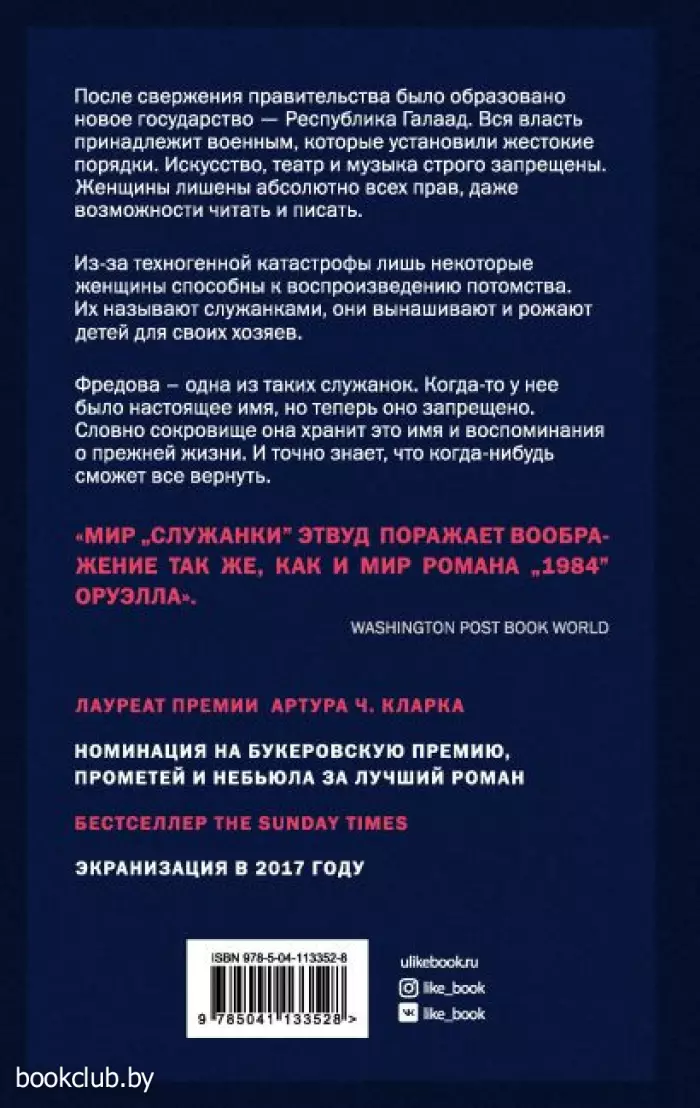 После свержения правительства было образовано новое государство — Республика Галаад. Вся власть принадлежит военным, которые установили жестокие порядки. Искусство, театр и музыка строго запрещены. Женщины лишены абсолютно всех прав, даже возможности читать и писать.

Из-за техногенной катастрофы лишь некоторые женщины способны к воспроизведению потомства. Их называют служанками, они вынашивают и рожают детей для своих хозяев.

Фредова – одна из таких служанок. Когда-то у нее было настоящее имя, но теперь оно запрещено. Словно сокровище она хранит это имя и воспоминания о прежней жизни. И точно знает, что когда-нибудь сможет все вернуть.

«МИР „СЛУЖАНКИ" ЭТВУД ПОРАЖАЕТ ВООБРАЖЕНИЕ ТАК ЖЕ, КАК И МИР РОМАНА „1984" ОРУЭЛЛА».

WASHINGTON POST BOOK WORLD

ЛАУРЕАТ ПРЕМИИ АРТУРА Ч. КЛАРКА

НОМИНАЦИЯ НА БУКЕРОВСКУЮ ПРЕМИЮ, ПРОМЕТЕЙ И НЕБЬЮЛА ЗА ЛУЧШИЙ РОМАН

БЕСТСЕЛЛЕР THE SUNDAY TIMES

ЭКРАНИЗАЦИЯ В 2017 ГОДУ

ISBN 978-5-04-113352-8

9 785041 133528 >

ulikebook.ru

like_book

like_book

bookclub.by